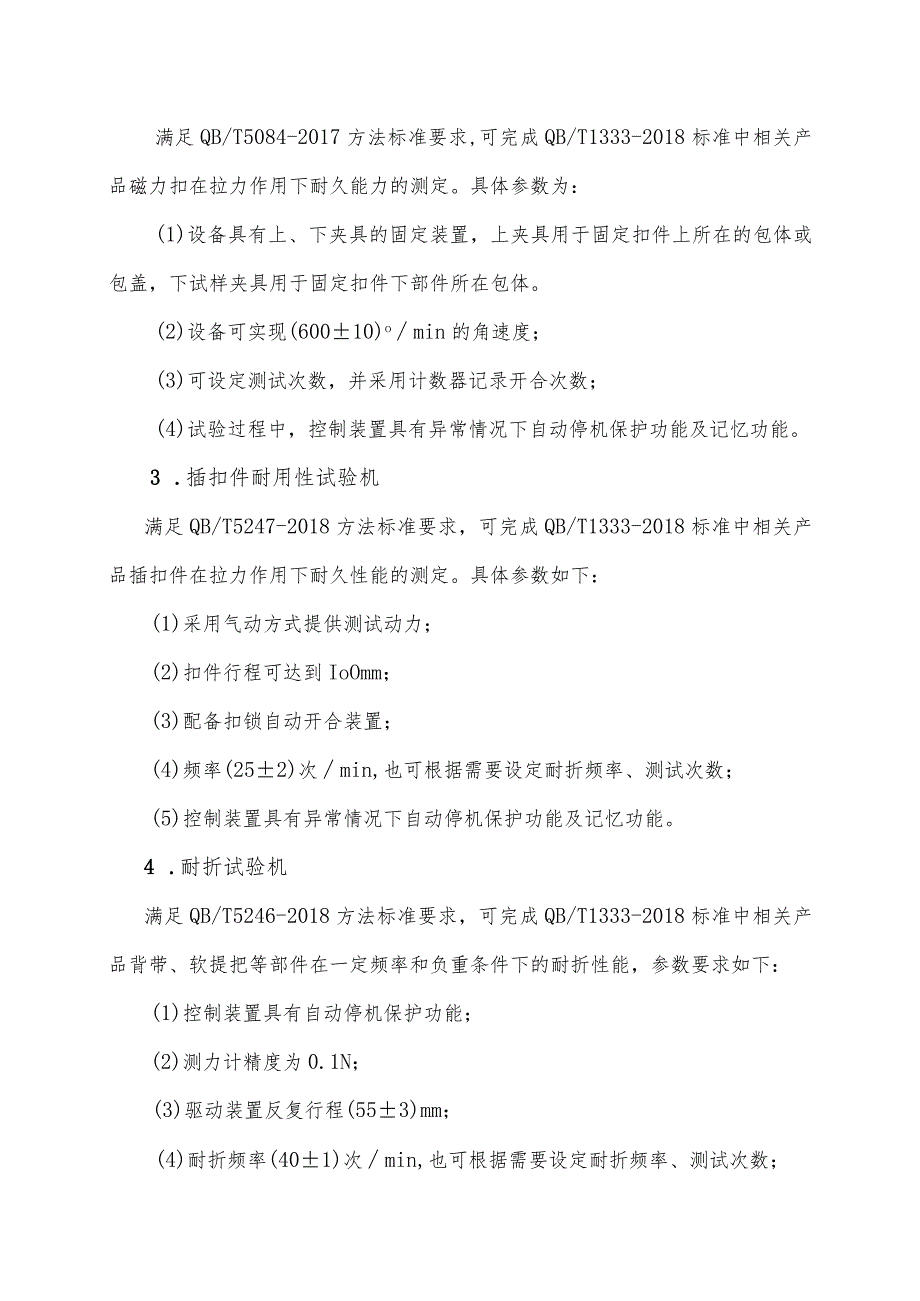 满足QB/T5084-2017方法标准要求,可完成QB/T1333-2018标准中相关产品磁力扣在拉力作用下耐久能力的测定。具体参数为：

(1)设备具有上、下夹具的固定装置，上夹具用于固定扣件上所在的包体或包盖，下试样夹具用于固定扣件下部件所在包体。

(2)设备可实现(600±10)°/min的角速度；

(3)可设定测试次数，并采用计数器记录开合次数；

(4)试验过程中，控制装置具有异常情况下自动停机保护功能及记忆功能。

3．插扣件耐用性试验机

满足QB/T5247-2018方法标准要求，可完成QB/T1333-2018标准中相关产品插扣件在拉力作用下耐久性能的测定。具体参数如下：

(1)采用气动方式提供测试动力；

(2)扣件行程可达到IoOmm;

(3)配备扣锁自动开合装置；

(4)频率(25±2)次/min,也可根据需要设定耐折频率、测试次数；

(5)控制装置具有异常情况下自动停机保护功能及记忆功能。

4．耐折试验机

满足QB/T5246-2018方法标准要求，可完成QB/T1333-2018标准中相关产品背带、软提把等部件在一定频率和负重条件下的耐折性能，参数要求如下：

(1)控制装置具有自动停机保护功能；

(2)测力计精度为0.1N;

(3)驱动装置反复行程(55±3)mm；

(4)耐折频率(40±1)次/min,也可根据需要设定耐折频率、测试次数；